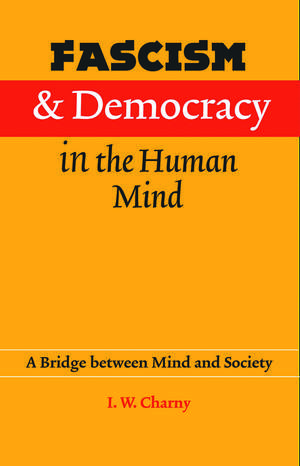 FASCISM
& Democracy
in the Human Mind

A Bridge between Mind and Society

I. W. Charny